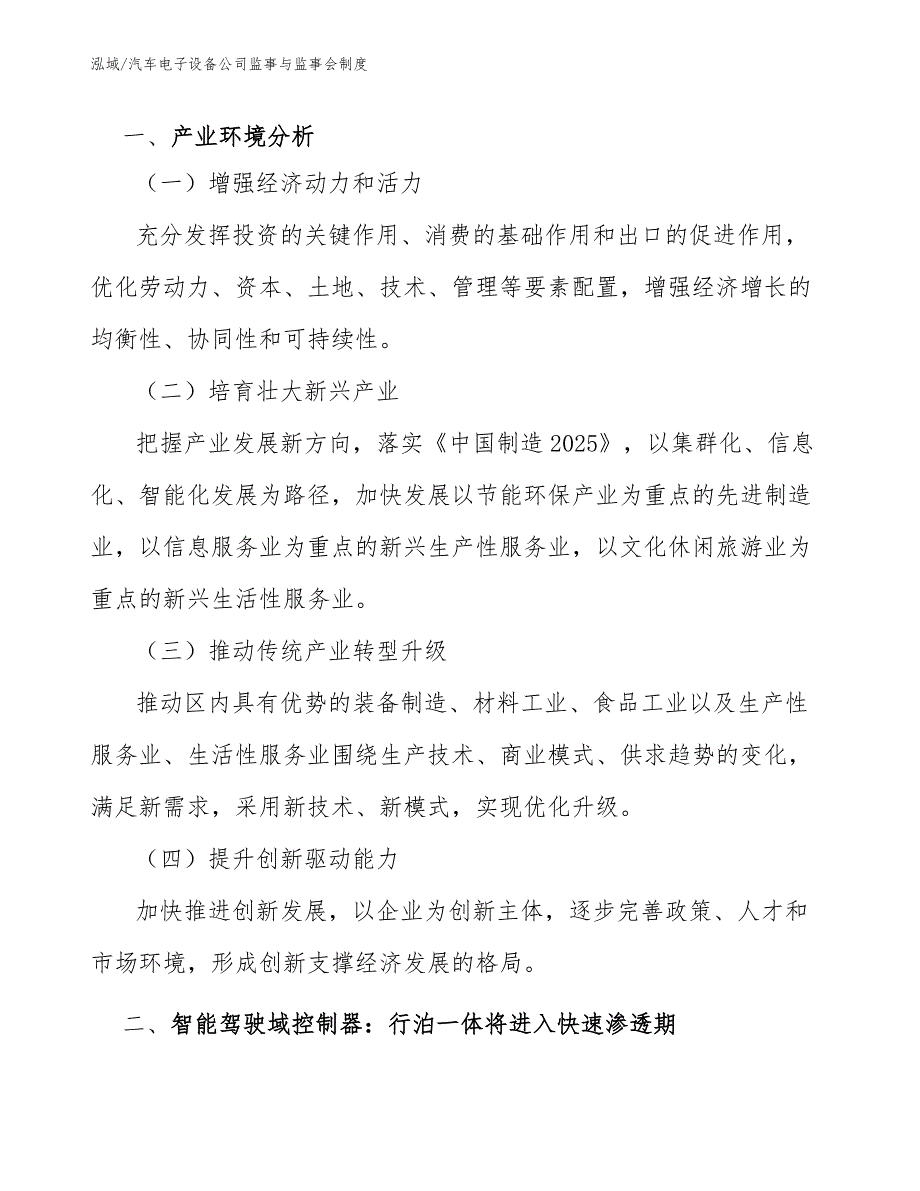 泓域/汽车电子设备公司监事与监事会制度

一、产业环境分析

（一）增强经济动力和活力

充分发挥投资的关键作用、消费的基础作用和出口的促进作用，优化劳动力、资本、土地、技术、管理等要素配置，增强经济增长的均衡性、协同性和可持续性。

（二）培育壮大新兴产业

把握产业发展新方向，落实《中国制造2025》，以集群化、信息化、智能化发展为路径，加快发展以节能环保产业为重点的先进制造业，以信息服务业为重点的新兴生产性服务业，以文化休闲旅游业为重点的新兴生活性服务业。

（三）推动传统产业转型升级

推动区内具有优势的装备制造、材料工业、食品工业以及生产性服务业、生活性服务业围绕生产技术、商业模式、供求趋势的变化，满足新需求，采用新技术、新模式，实现优化升级。

（四）提升创新驱动能力

加快推进创新发展，以企业为创新主体，逐步完善政策、人才和市场环境，形成创新支撑经济发展的格局。

二、智能驾驶域控制器：行泊一体将进入快速渗透期